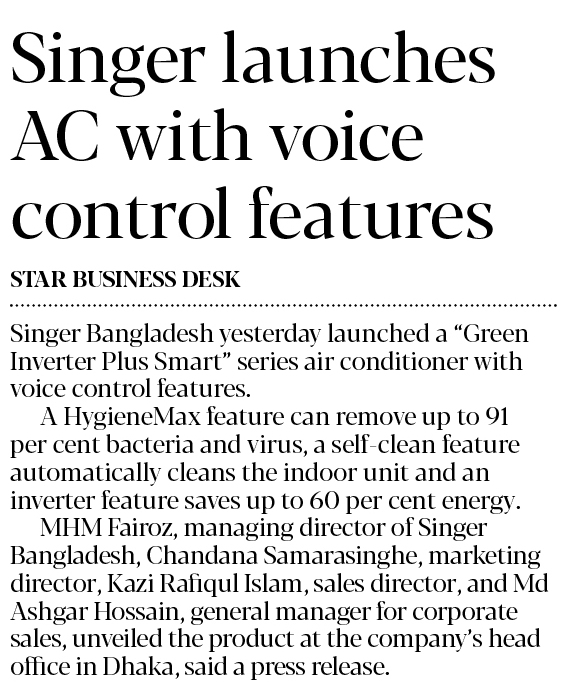 Singer launches AC with voice control features

STAR BUSINESS DESK

Singer Bangladesh yesterday launched a “Green Inverter Plus Smart” series air conditioner with voice control features.

A HygieneMax feature can remove up to 91 per cent bacteria and virus, a self-clean feature automatically cleans the indoor unit and an inverter feature saves up to 60 per cent energy.

MHM Fairoz, managing director of Singer Bangladesh, Chandana Samarasinghe, marketing director, Kazi Rafiqul Islam, sales director, and Md Ashgar Hossain, general manager for corporate sales, unveiled the product at the company’s head office in Dhaka, said a press release.